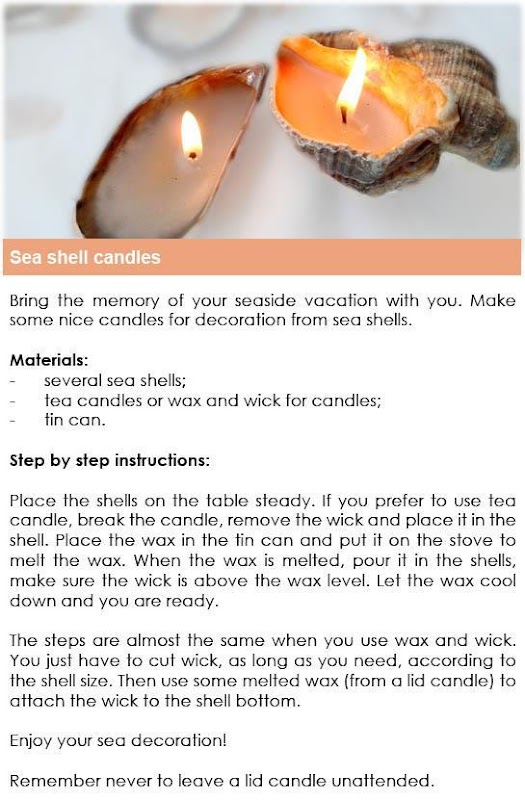 Sea shell candles

Bring the memory of your seaside vacation with you. Make some nice candles for decoration from sea shells.

Materials:
- several sea shells;
- tea candles or wax and wick for candles;
- tin can.

Step by step instructions:

Place the shells on the table steady. If you prefer to use tea candle, break the candle, remove the wick and place it in the shell. Place the wax in the tin can and put it on the stove to melt the wax. When the wax is melted, pour it in the shells, make sure the wick is above the wax level. Let the wax cool down and you are ready.

The steps are almost the same when you use wax and wick. You just have to cut wick, as long as you need, according to the shell size. Then use some melted wax (from a lid candle) to attach the wick to the shell bottom.

Enjoy your sea decoration!

Remember never to leave a lid candle unattended.